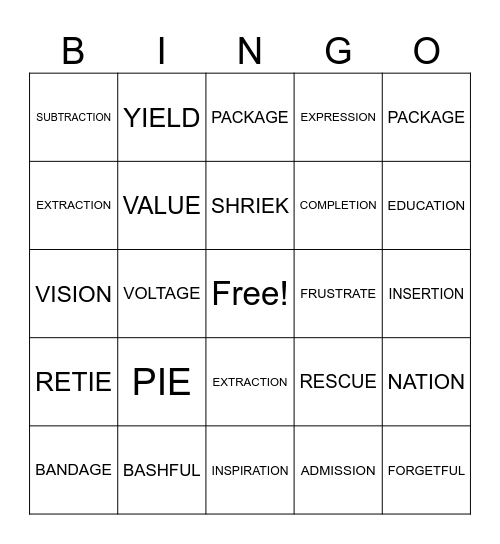 | B | I | N | G | O |
|---|---|---|---|---|
| SUBTRACTION | YIELD | PACKAGE | EXPRESSION | PACKAGE |
| EXTRACTION | VALUE | SHRIEK | COMPLETION | EDUCATION |
| VISION | VOLTAGE | Free! | FRUSTRATE | INSERTION |
| RETIE | PIE | EXTRACTION | RESCUE | NATION |
| BANDAGE | BASHFUL | INSPIRATION | ADMISSION | FORGETFUL |